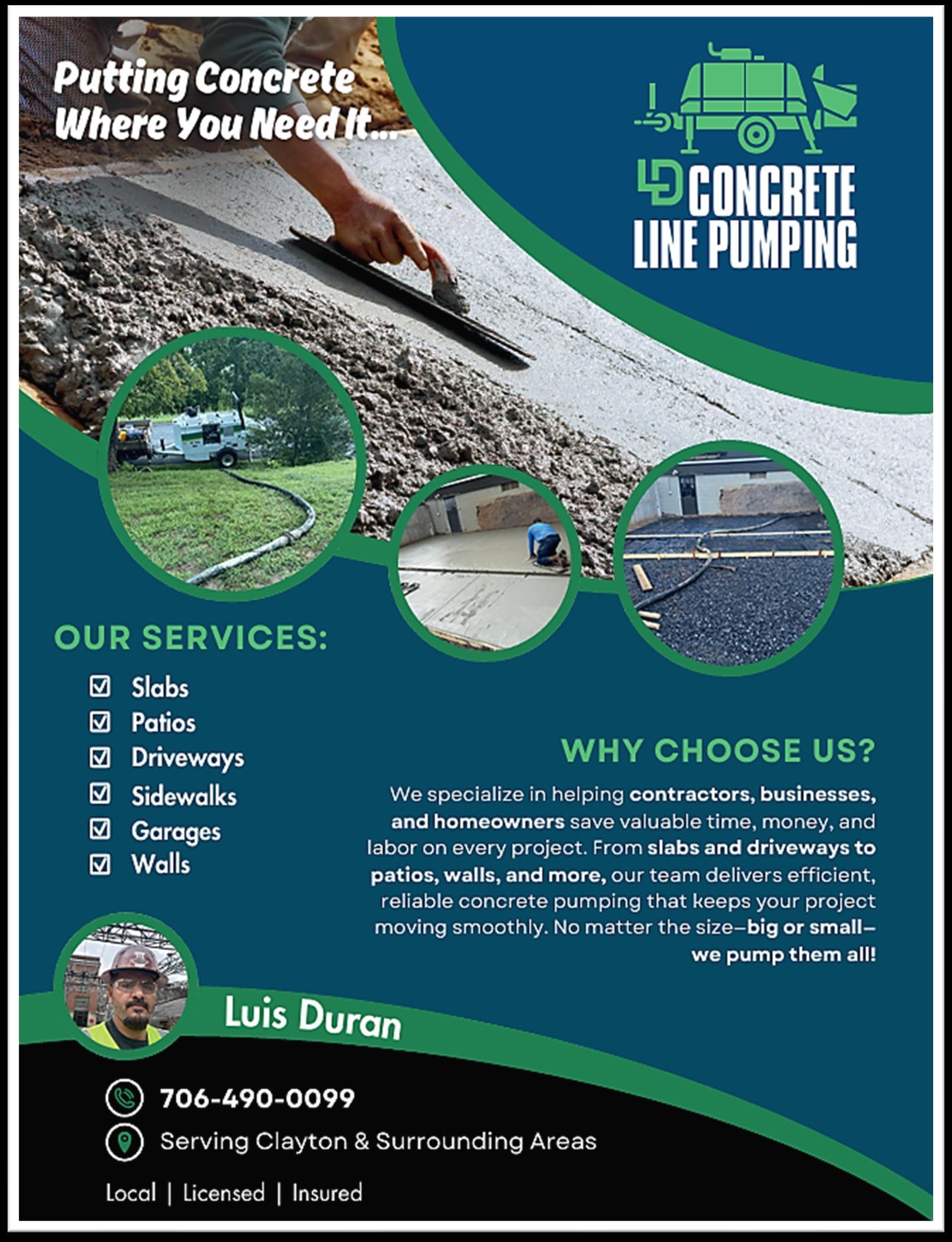 Putting Concrete Where You Need It...

LD CONCRETE LINE PUMPING

OUR SERVICES:

☑ Slabs
☑ Patios
☑ Driveways
☑ Sidewalks
☑ Garages
☑ Walls

WHY CHOOSE US?

We specialize in helping contractors, businesses, and homeowners save valuable time, money, and labor on every project. From slabs and driveways to patios, walls, and more, our team delivers efficient, reliable concrete pumping that keeps your project moving smoothly. No matter the size—big or small—we pump them all!

Luis Duran

706-490-0099

Serving Clayton & Surrounding Areas

Local | Licensed | Insured